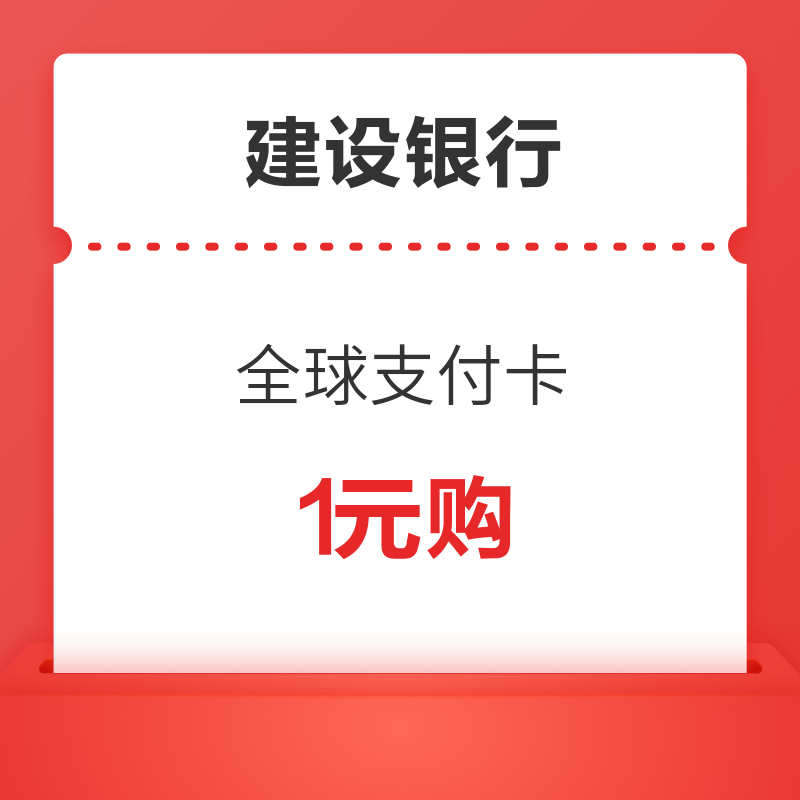 建设银行

全球支付卡

1元购